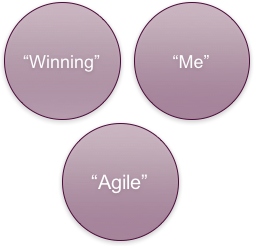 “Winning”

“Me”

“Agile”